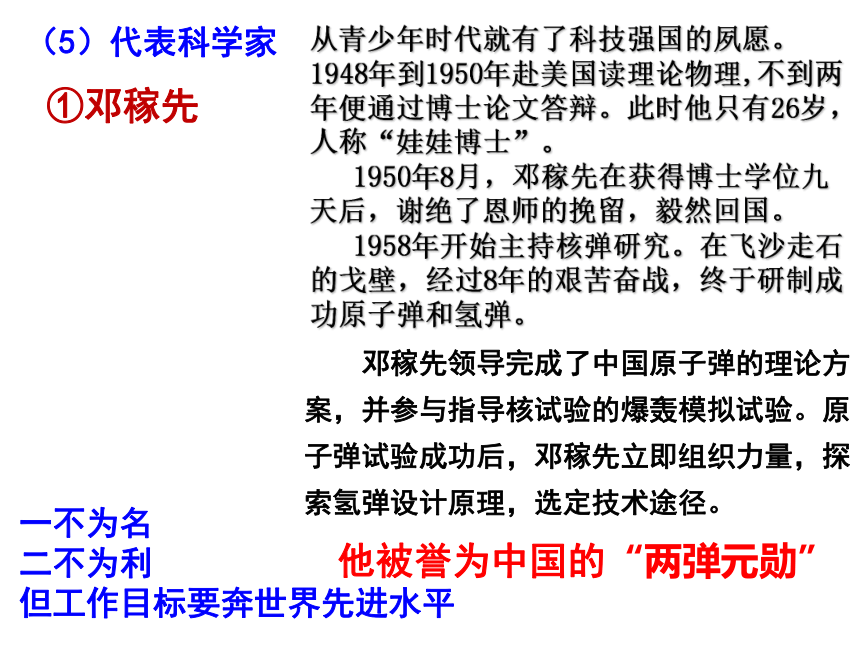 （5）代表科学家

①邓稼先

从青少年时代就有了科技强国的夙愿。1948年到1950年赴美国读理论物理，不到两年便通过博士论文答辩。此时他只有26岁，人称“娃娃博士”。

1950年8月，邓稼先在获得博士学位九天后，谢绝了恩师的挽留，毅然回国。

1958年开始主持核弹研究。在飞沙走石的戈壁，经过8年的艰苦奋战，终于研制成功原子弹和氢弹。

邓稼先领导完成了中国原子弹的理论方案，并参与指导核试验的爆轰模拟试验。原子弹试验成功后，邓稼先立即组织力量，探索氢弹设计原理，选定技术途径。

一不为名
二不为利
但工作目标要奔世界先进水平

他被誉为中国的“两弹元勋”